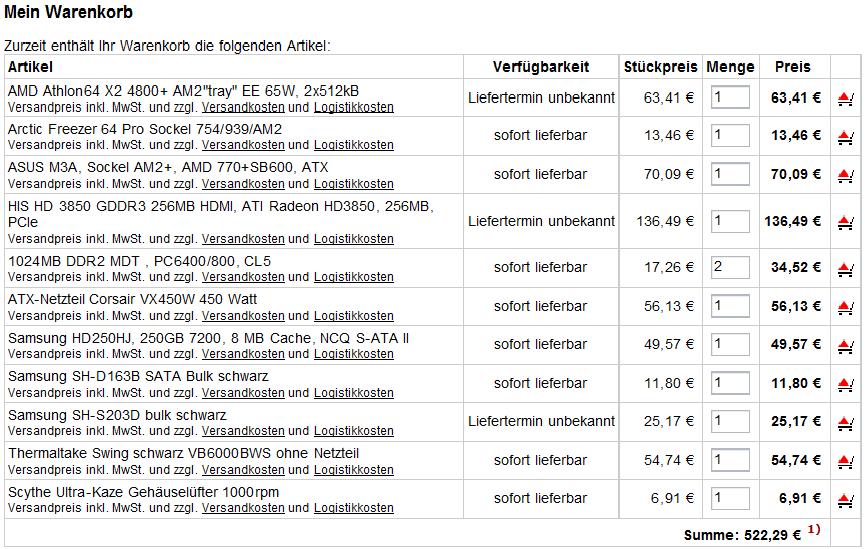 Mein Warenkorb

Zurzeit enthält Ihr Warenkorb die folgenden Artikel:

| Artikel | Verfügbarkeit | Stückpreis | Menge | Preis | |
|---|---|---|---|---|---|
| AMD Athlon64 X2 4800+ AM2"tray" EE 65W, 2x512kB Versandpreis inkl. MwSt. und zzgl. Versandkosten und Logistikkosten | Liefertermin unbekannt | 63,41 € | 1 | 63,41 € | |
| Arctic Freezer 64 Pro Sockel 754/939/AM2 Versandpreis inkl. MwSt. und zzgl. Versandkosten und Logistikkosten | sofort lieferbar | 13,46 € | 1 | 13,46 € | |
| ASUS M3A, Sockel AM2+, AMD 770+SB600, ATX Versandpreis inkl. MwSt. und zzgl. Versandkosten und Logistikkosten | sofort lieferbar | 70,09 € | 1 | 70,09 € | |
| HIS HD 3850 GDDR3 256MB HDMI, ATI Radeon HD3850, 256MB, PCIe Versandpreis inkl. MwSt. und zzgl. Versandkosten und Logistikkosten | Liefertermin unbekannt | 136,49 € | 1 | 136,49 € | |
| 1024MB DDR2 MDT , PC6400/800, CL5 Versandpreis inkl. MwSt. und zzgl. Versandkosten und Logistikkosten | sofort lieferbar | 17,26 € | 2 | 34,52 € | |
| ATX-Netzteil Corsair VX450W 450 Watt Versandpreis inkl. MwSt. und zzgl. Versandkosten und Logistikkosten | sofort lieferbar | 56,13 € | 1 | 56,13 € | |
| Samsung HD250HJ, 250GB 7200, 8 MB Cache, NCQ S-ATA II Versandpreis inkl. MwSt. und zzgl. Versandkosten und Logistikkosten | sofort lieferbar | 49,57 € | 1 | 49,57 € | |
| Samsung SH-D163B SATA Bulk schwarz Versandpreis inkl. MwSt. und zzgl. Versandkosten und Logistikkosten | sofort lieferbar | 11,80 € | 1 | 11,80 € | |
| Samsung SH-S203D bulk schwarz Versandpreis inkl. MwSt. und zzgl. Versandkosten und Logistikkosten | Liefertermin unbekannt | 25,17 € | 1 | 25,17 € | |
| Thermaltake Swing schwarz VB6000BWS ohne Netzteil Versandpreis inkl. MwSt. und zzgl. Versandkosten und Logistikkosten | sofort lieferbar | 54,74 € | 1 | 54,74 € | |
| Scythe Ultra-Kaze Gehäuselüfter 1000rpm Versandpreis inkl. MwSt. und zzgl. Versandkosten und Logistikkosten | sofort lieferbar | 6,91 € | 1 | 6,91 € | |

Summe: 522,29 € $^{1)}$